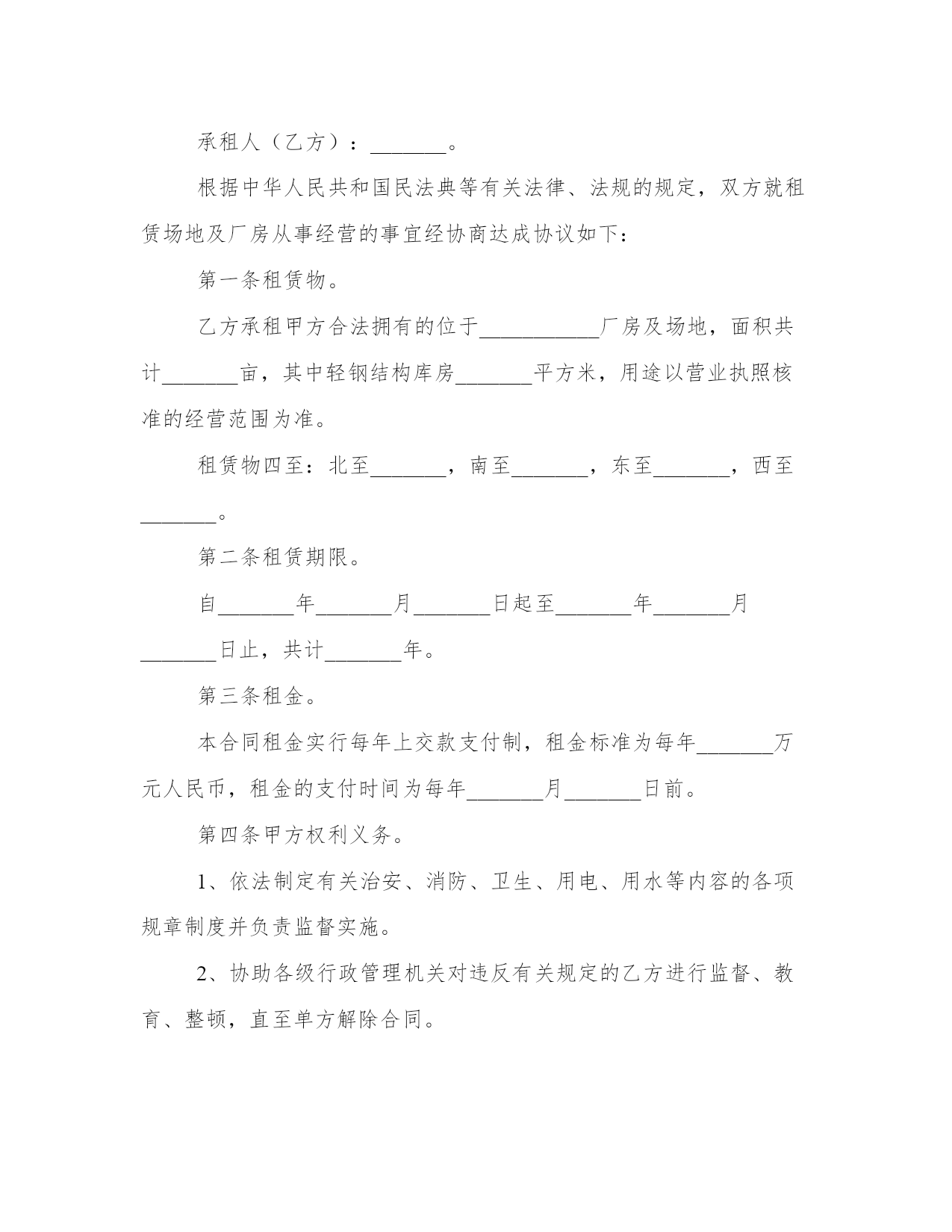 承租人（乙方）：_______。

根据中华人民共和国民法典等有关法律、法规的规定，双方就租赁场地及厂房从事经营的事宜经协商达成协议如下：

第一条租赁物。

乙方承租甲方合法拥有的位于___________厂房及场地，面积共计_______亩，其中轻钢结构库房_______平方米，用途以营业执照核准的经营范围为准。

租赁物四至：北至_______，南至_______，东至_______，西至_______。

第二条租赁期限。

自_______年_______月_______日起至_______年_______月_______日止，共计_______年。

第三条租金。

本合同租金实行每年上交款支付制，租金标准为每年_______万元人民币，租金的支付时间为每年_______月_______日前。

第四条甲方权利义务。

1、依法制定有关治安、消防、卫生、用电、用水等内容的各项规章制度并负责监督实施。

2、协助各级行政管理机关对违反有关规定的乙方进行监督、教育、整顿，直至单方解除合同。